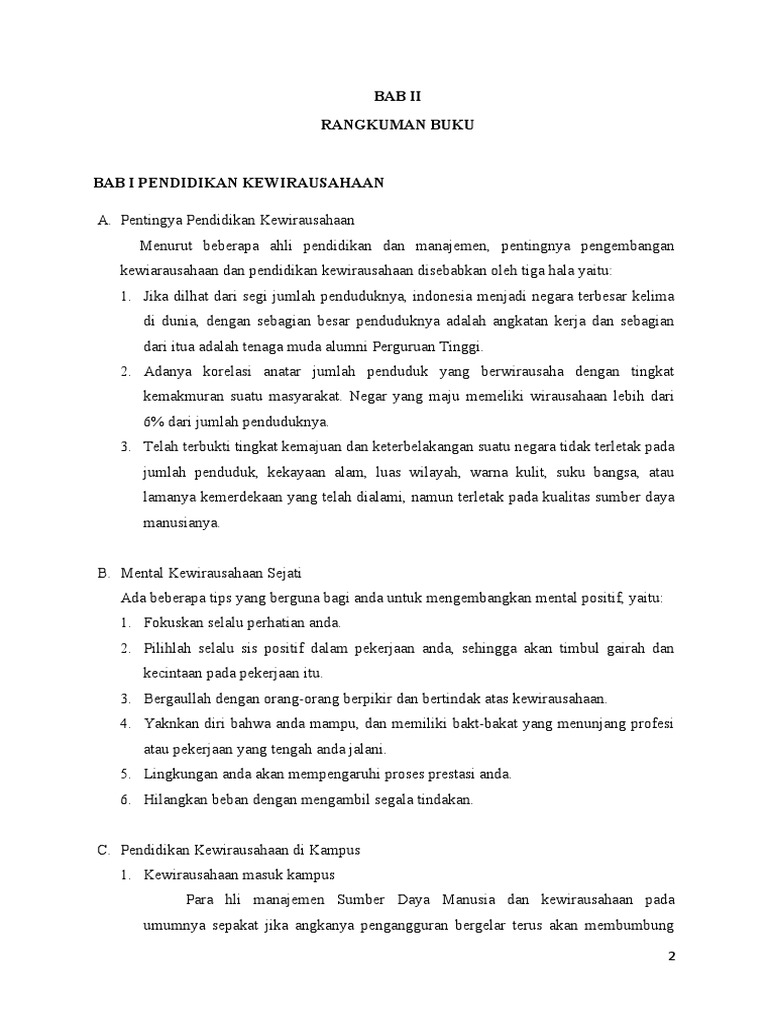 BAB II

RANGKUMAN BUKU

BAB I PENDIDIKAN KEWIRAUSAHAAN

A. Pentingya Pendidikan Kewirausahaan

Menurut beberapa ahli pendidikan dan manajemen, pentingnya pengembangan kewiarausahaan dan pendidikan kewirausahaan disebabkan oleh tiga hala yaitu:

1. Jika dilhat dari segi jumlah penduduknya, indonesia menjadi negara terbesar kelima di dunia, dengan sebagian besar penduduknya adalah angkatan kerja dan sebagian dari itua adalah tenaga muda alumni Perguruan Tinggi.

2. Adanya korelasi anatar jumlah penduduk yang berwirausaha dengan tingkat kemakmuran suatu masyarakat. Negar yang maju memeliki wirausahaan lebih dari 6% dari jumlah penduduknya.

3. Telah terbukti tingkat kemajuan dan keterbelakangan suatu negara tidak terletak pada jumlah penduduk, kekayaan alam, luas wilayah, warna kulit, suku bangsa, atau lamanya kemerdekaan yang telah dialami, namun terletak pada kualitas sumber daya manusianya.

B. Mental Kewirausahaan Sejati

Ada beberapa tips yang berguna bagi anda untuk mengembangkan mental positif, yaitu:

1. Fokuskan selalu perhatian anda.

2. Pilihlah selalu sis positif dalam pekerjaan anda, sehingga akan timbul gairah dan kecintaan pada pekerjaan itu.

3. Bergaullah dengan orang-orang berpikir dan bertindak atas kewirausahaan.

4. Yaknkan diri bahwa anda mampu, dan memiliki bakt-bakat yang menunjang profesi atau pekerjaan yang tengah anda jalani.

5. Lingkungan anda akan mempengaruhi proses prestasi anda.

6. Hilangkan beban dengan mengambil segala tindakan.

C. Pendidikan Kewirausahaan di Kampus

1. Kewirausahaan masuk kampus

Para hli manajemen Sumber Daya Manusia dan kewirausahaan pada umumnya sepakat jika angkanya pengangguran bergelar terus akan membumbung

2